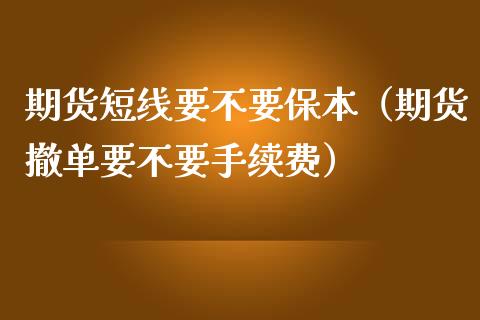 期货短线要不要保本（期货撤单要不要手续费）